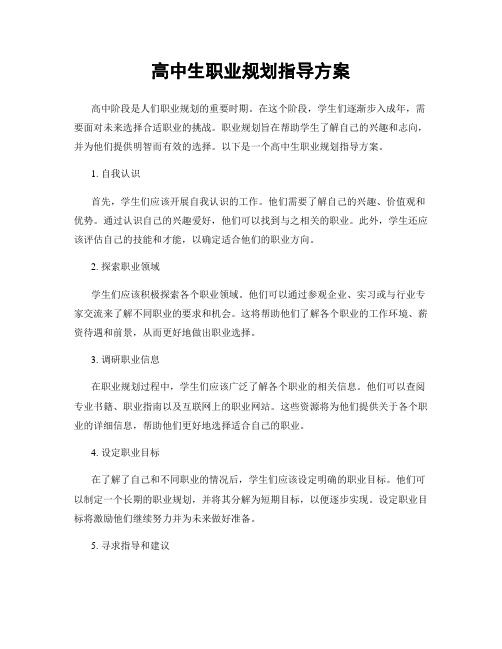 高中生职业规划指导方案

高中阶段是人们职业规划的重要时期。在这个阶段，学生们逐渐步入成年，需要面对未来选择合适职业的挑战。职业规划旨在帮助学生了解自己的兴趣和志向，并为他们提供明智而有效的选择。以下是一个高中生职业规划指导方案。

1. 自我认识

首先，学生们应该开展自我认识的工作。他们需要了解自己的兴趣、价值观和优势。通过认识自己的兴趣爱好，他们可以找到与之相关的职业。此外，学生还应该评估自己的技能和才能，以确定适合他们的职业方向。

2. 探索职业领域

学生们应该积极探索各个职业领域。他们可以通过参观企业、实习或与行业专家交流来了解不同职业的要求和机会。这将帮助他们了解各个职业的工作环境、薪资待遇和前景，从而更好地做出职业选择。

3. 调研职业信息

在职业规划过程中，学生们应该广泛了解各个职业的相关信息。他们可以查阅专业书籍、职业指南以及互联网上的职业网站。这些资源将为他们提供关于各个职业的详细信息，帮助他们更好地选择适合自己的职业。

4. 设定职业目标

在了解了自己和不同职业的情况后，学生们应该设定明确的职业目标。他们可以制定一个长期的职业规划，并将其分解为短期目标，以便逐步实现。设定职业目标将激励他们继续努力并为未来做好准备。

5. 寻求指导和建议